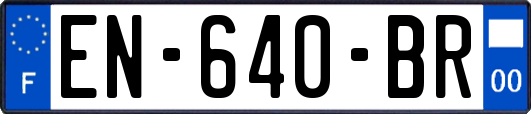 F
EN-640-BR
00